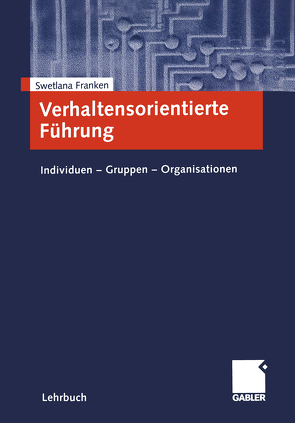 Swetlana Franken

Verhaltensorientierte Führung

Individuen – Gruppen – Organisationen

Lehrbuch

GABLER